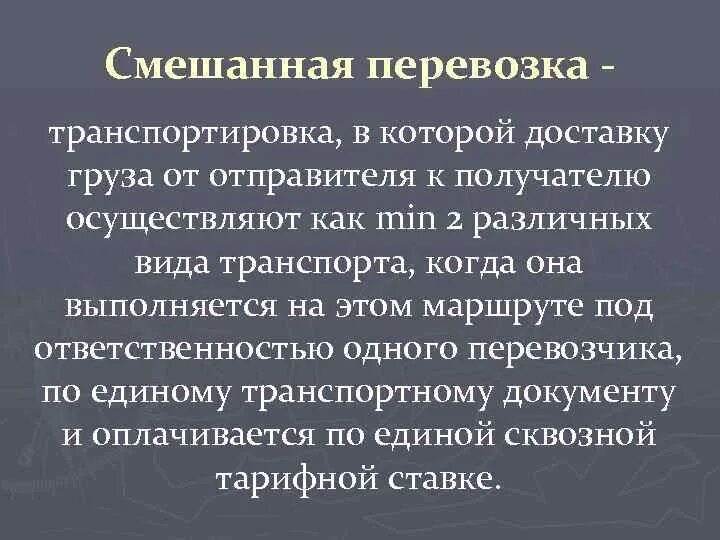 Смешанная перевозка -

транспортировка, в которой доставку груза от отправителя к получателю осуществляют как min 2 различных вида транспорта, когда она выполняется на этом маршруте под ответственностью одного перевозчика, по единому транспортному документу и оплачивается по единой сквозной тарифной ставке.